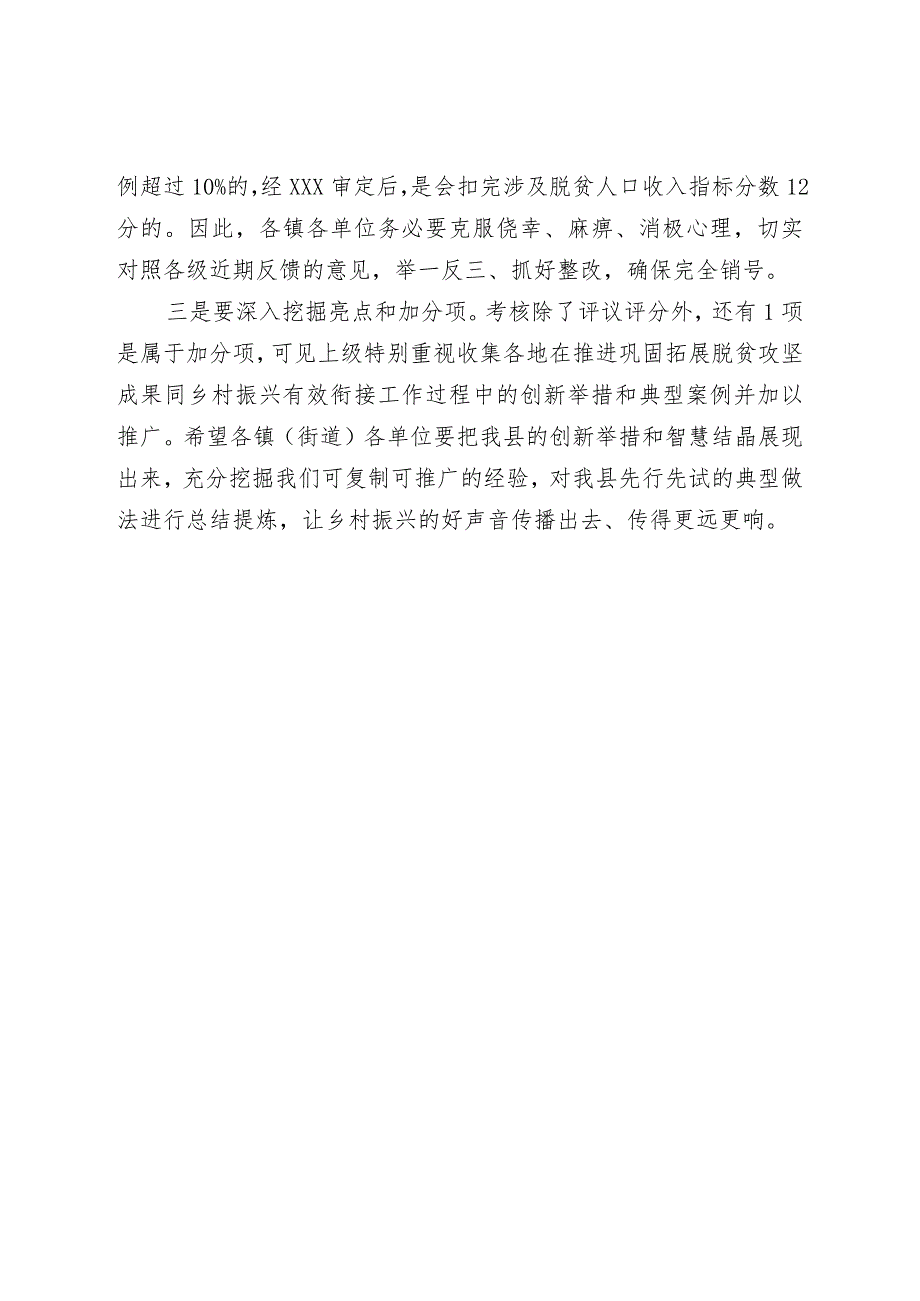 例超过10%的，经XXX审定后，是会扣完涉及脱贫人口收入指标分数12分的。因此，各镇各单位务必要克服侥幸、麻痹、消极心理，切实对照各级近期反馈的意见，举一反三、抓好整改，确保完全销号。

三是要深入挖掘亮点和加分项。考核除了评议评分外，还有1项是属于加分项，可见上级特别重视收集各地在推进巩固拓展脱贫攻坚成果同乡村振兴有效衔接工作过程中的创新举措和典型案例并加以推广。希望各镇（街道）各单位要把我县的创新举措和智慧结晶展现出来，充分挖掘我们可复制可推广的经验，对我县先行先试的典型做法进行总结提炼，让乡村振兴的好声音传播出去、传得更远更响。